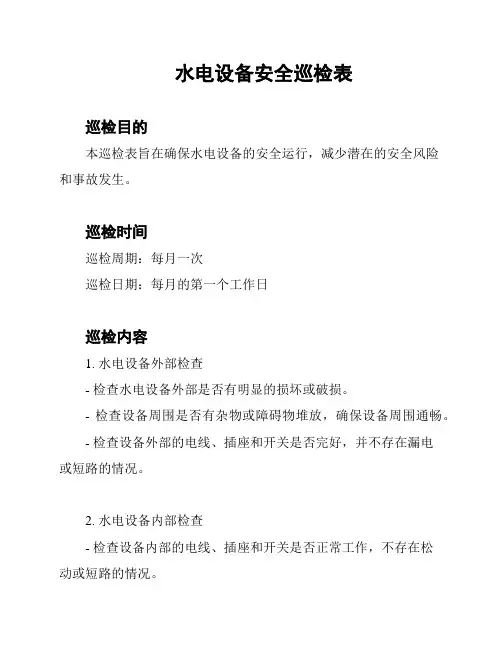 水电设备安全巡检表

巡检目的

本巡检表旨在确保水电设备的安全运行，减少潜在的安全风险和事故发生。

巡检时间

巡检周期：每月一次

巡检日期：每月的第一个工作日

巡检内容

1. 水电设备外部检查

- 检查水电设备外部是否有明显的损坏或破损。

- 检查设备周围是否有杂物或障碍物堆放，确保设备周围通畅。

- 检查设备外部的电线、插座和开关是否完好，并不存在漏电或短路的情况。

2. 水电设备内部检查

- 检查设备内部的电线、插座和开关是否正常工作，不存在松动或短路的情况。